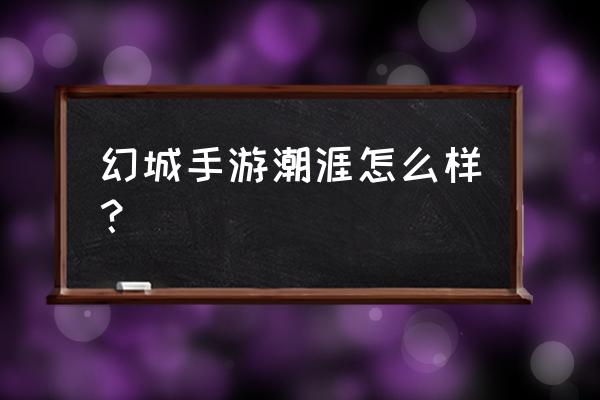 幻城手游潮涯怎么样？